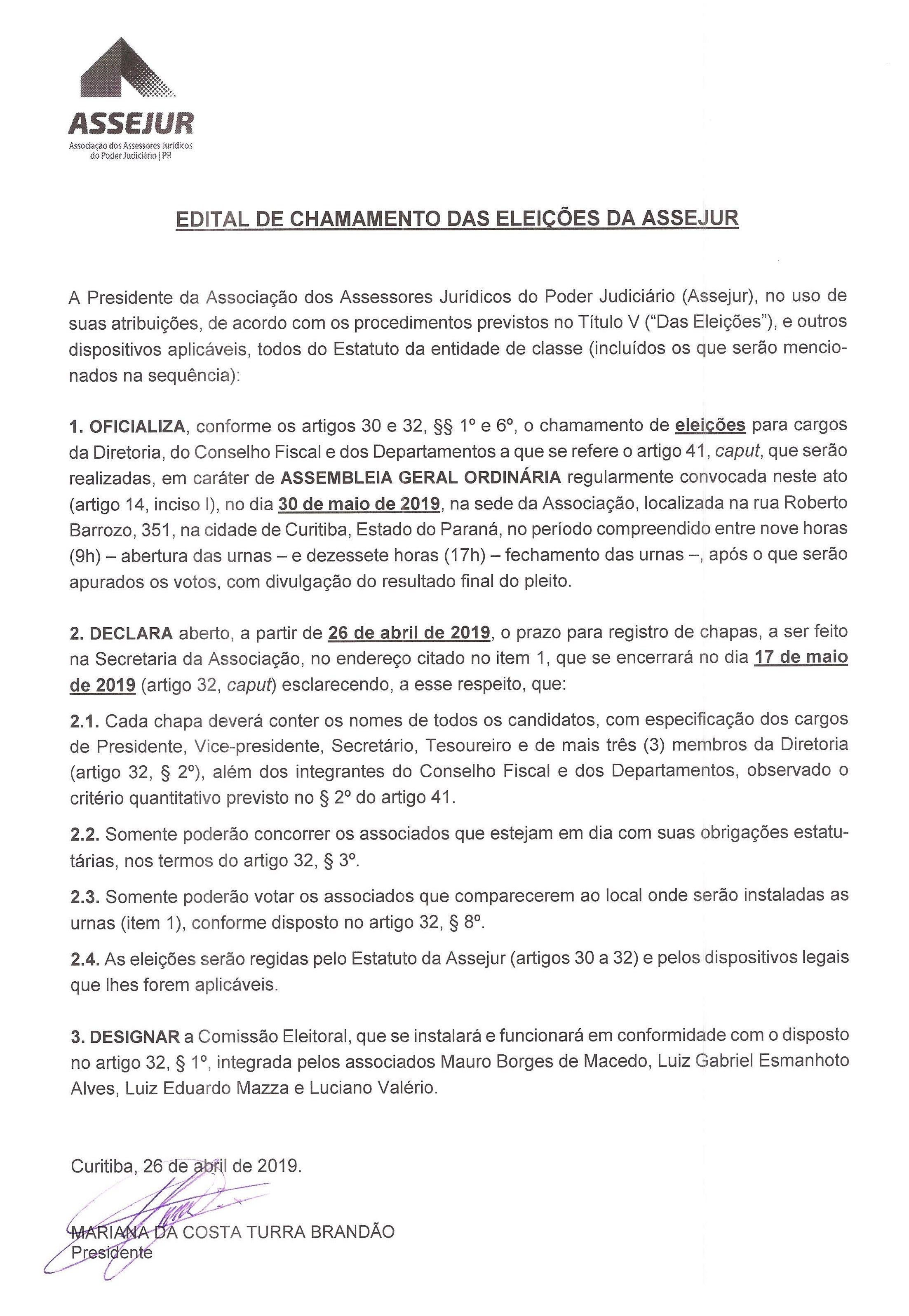 ASSEJUR
Associação dos Assessores Jurídicos do Poder Judiciário | PR

EDITAL DE CHAMAMENTO DAS ELEIÇÕES DA ASSEJUR

A Presidente da Associação dos Assessores Jurídicos do Poder Judiciário (Assejur), no uso de suas atribuições, de acordo com os procedimentos previstos no Título V ("Das Eleições"), e outros dispositivos aplicáveis, todos do Estatuto da entidade de classe (incluídos os que serão mencionados na sequência):

1. OFICIALIZA, conforme os artigos 30 e 32, §§ 1º e 6º, o chamamento de eleições para cargos da Diretoria, do Conselho Fiscal e dos Departamentos a que se refere o artigo 41, caput, que serão realizadas, em caráter de ASSEMBLEIA GERAL ORDINÁRIA regularmente convocada neste ato (artigo 14, inciso I), no dia 30 de maio de 2019, na sede da Associação, localizada na rua Roberto Barrozo, 351, na cidade de Curitiba, Estado do Paraná, no período compreendido entre nove horas (9h) – abertura das urnas – e dezessete horas (17h) – fechamento das urnas –, após o que serão apurados os votos, com divulgação do resultado final do pleito.

2. DECLARA aberto, a partir de 26 de abril de 2019, o prazo para registro de chapas, a ser feito na Secretaria da Associação, no endereço citado no item 1, que se encerrará no dia 17 de maio de 2019 (artigo 32, caput) esclarecendo, a esse respeito, que:

2.1. Cada chapa deverá conter os nomes de todos os candidatos, com especificação dos cargos de Presidente, Vice-presidente, Secretário, Tesoureiro e de mais três (3) membros da Diretoria (artigo 32, § 2º), além dos integrantes do Conselho Fiscal e dos Departamentos, observado o critério quantitativo previsto no § 2º do artigo 41.

2.2. Somente poderão concorrer os associados que estejam em dia com suas obrigações estatutárias, nos termos do artigo 32, § 3º.

2.3. Somente poderão votar os associados que comparecerem ao local onde serão instaladas as urnas (item 1), conforme disposto no artigo 32, § 8º.

2.4. As eleições serão regidas pelo Estatuto da Assejur (artigos 30 a 32) e pelos dispositivos legais que lhes forem aplicáveis.

3. DESIGNAR a Comissão Eleitoral, que se instalará e funcionará em conformidade com o disposto no artigo 32, § 1º, integrada pelos associados Mauro Borges de Macedo, Luiz Gabriel Esmanhoto Alves, Luiz Eduardo Mazza e Luciano Valério.

Curitiba, 26 de abril de 2019.

MARIANA DA COSTA TURRA BRANDÃO
Presidente